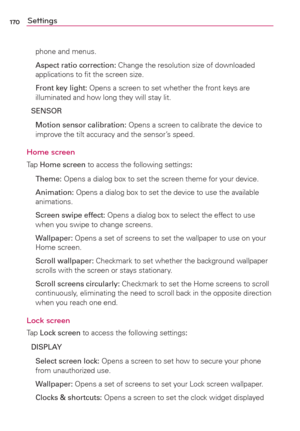 170 Settings

phone and menus.

Aspect ratio correction: Change the resolution size of downloaded applications to fit the screen size.

Front key light: Opens a screen to set whether the front keys are illuminated and how long they will stay lit.

SENSOR

Motion sensor calibration: Opens a screen to calibrate the device to improve the tilt accuracy and the sensor's speed.

Home screen

Tap Home screen to access the following settings:

Theme: Opens a dialog box to set the screen theme for your device.

Animation: Opens a dialog box to set the device to use the available animations.

Screen swipe effect: Opens a dialog box to select the effect to use when you swipe to change screens.

Wallpaper: Opens a set of screens to set the wallpaper to use on your Home screen.

Scroll wallpaper: Checkmark to set whether the background wallpaper scrolls with the screen or stays stationary.

Scroll screens circularly: Checkmark to set the Home screens to scroll continuously, eliminating the need to scroll back in the opposite direction when you reach one end.

Lock screen

Tap Lock screen to access the following settings:

DISPLAY

Select screen lock: Opens a screen to set how to secure your phone from unauthorized use.

Wallpaper: Opens a set of screens to set your Lock screen wallpaper.

Clocks & shortcuts: Opens a screen to set the clock widget displayed